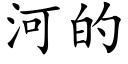 河的